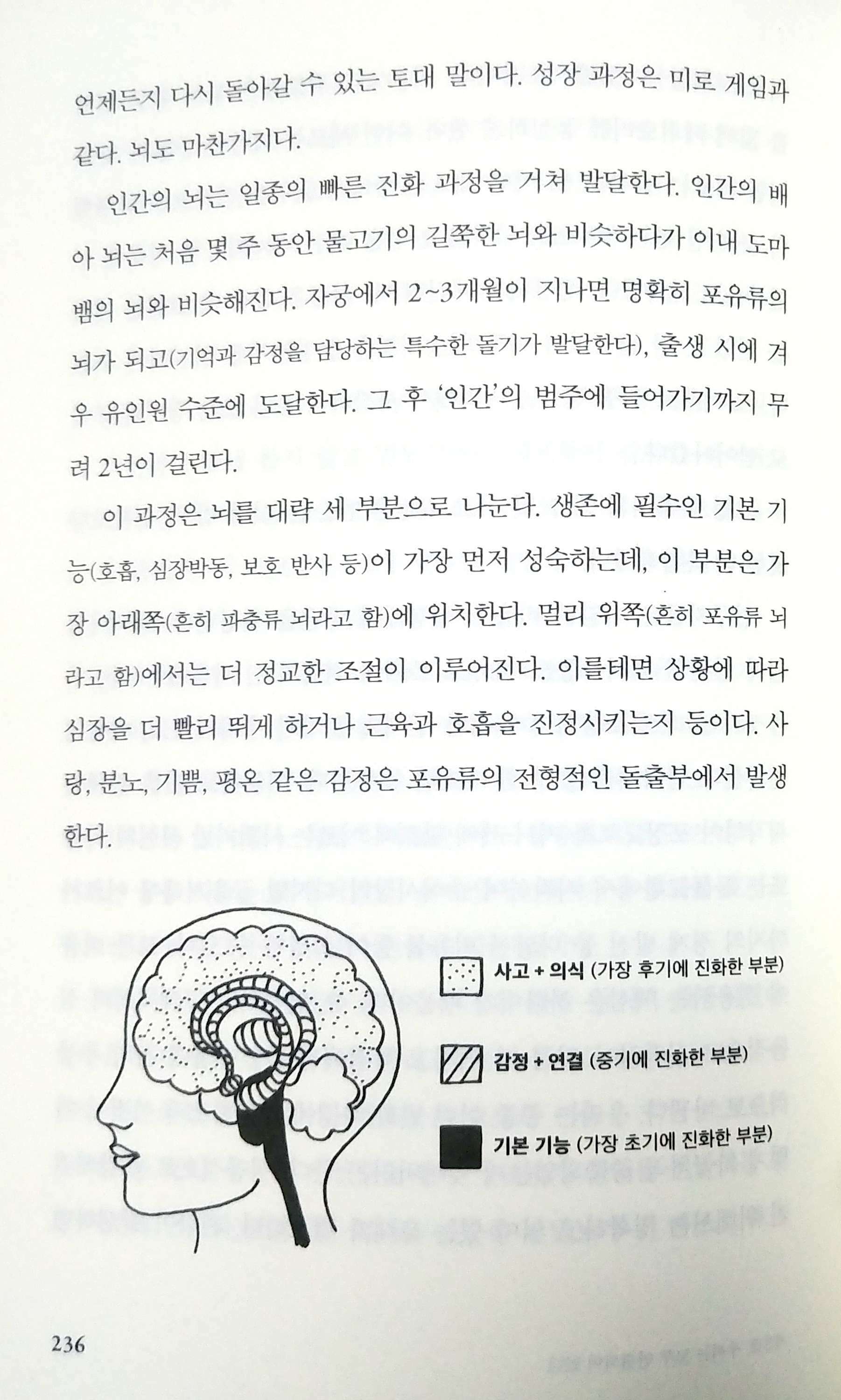 언제든지 다시 돌아갈 수 있는 토대 말이다. 성장 과정은 미로 게임과 같다. 뇌도 마찬가지다.

인간의 뇌는 일종의 빠른 진화 과정을 거쳐 발달한다. 인간의 배아 뇌는 처음 몇 주 동안 물고기의 길쭉한 뇌와 비슷하다가 이내 도마뱀의 뇌와 비슷해진다. 자궁에서 2~3개월이 지나면 명확히 포유류의 뇌가 되고(기억과 감정을 담당하는 특수한 돌기가 발달한다), 출생 시에 겨우 유인원 수준에 도달한다. 그 후 '인간'의 범주에 들어가기까지 무려 2년이 걸린다.

이 과정은 뇌를 대략 세 부분으로 나눈다. 생존에 필수인 기본 기능(호흡, 심장박동, 보호 반사 등)이 가장 먼저 성숙하는데, 이 부분은 가장 아래쪽(흔히 파충류 뇌라고 함)에 위치한다. 멀리 위쪽(흔히 포유류 뇌라고 함)에서는 더 정교한 조절이 이루어진다. 이를테면 상황에 따라 심장을 더 빨리 뛰게 하거나 근육과 호흡을 진정시키는지 등이다. 사랑, 분노, 기쁨, 평온 같은 감정은 포유류의 전형적인 돌출부에서 발생한다.

사고 + 의식 (가장 후기에 진화한 부분)

감정 + 연결 (중기에 진화한 부분)

기본 기능 (가장 초기에 진화한 부분)

236